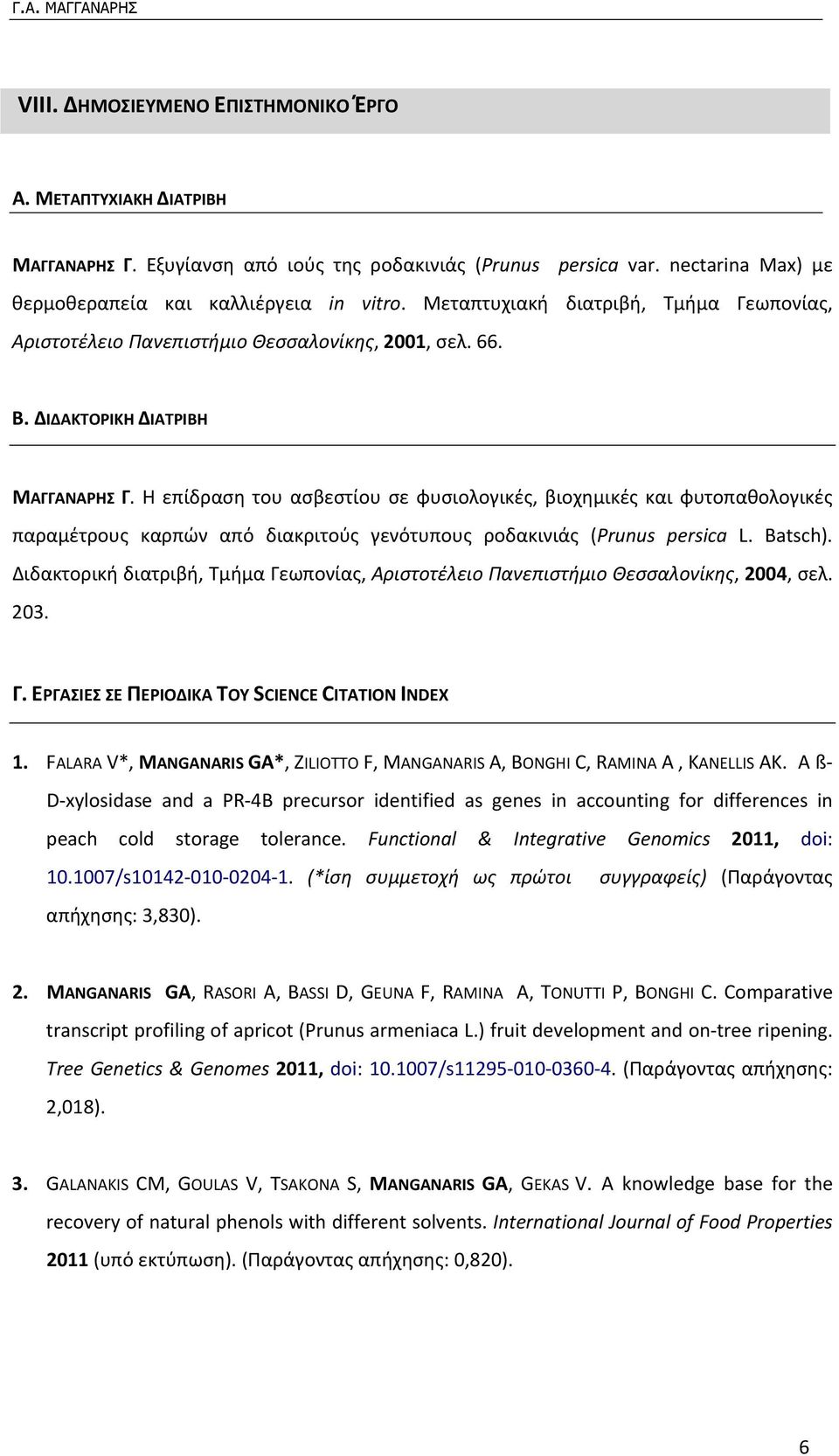 Γ.Α. ΜΑΓΓΑΝΑΡΗΣ

VIII. ΔΗΜΟΣΙΕΥΜΕΝΟ ΕΠΙΣΤΗΜΟΝΙΚΟ ΈΡΓΟ

Α. ΜΕΤΑΠΤΥΧΙΑΚΗ ΔΙΑΤΡΙΒΗ

ΜΑΓΓΑΝΑΡΗΣ Γ. Εξυγίανση από ιούς της ροδακινιάς (Prunus persica var. nectarina Max) με θερμοθεραπεία και καλλιέργεια in vitro. Μεταπτυχιακή διατριβή, Τμήμα Γεωπονίας, Αριστοτέλειο Πανεπιστήμιο Θεσσαλονίκης, 2001, σελ. 66.

Β. ΔΙΔΑΚΤΟΡΙΚΗ ΔΙΑΤΡΙΒΗ

ΜΑΓΓΑΝΑΡΗΣ Γ. Η επίδραση του ασβεστίου σε φυσιολογικές, βιοχημικές και φυτοπαθολογικές παραμέτρους καρπών από διακριτούς γενότυπους ροδακινιάς (Prunus persica L. Batsch). Διδακτορική διατριβή, Τμήμα Γεωπονίας, Αριστοτέλειο Πανεπιστήμιο Θεσσαλονίκης, 2004, σελ. 203.

Γ. ΕΡΓΑΣΙΕΣ ΣΕ ΠΕΡΙΟΔΙΚΑ ΤΟΥ SCIENCE CITATION INDEX

1. FALARA V*, MANGANARIS GA*, ZILIOTTO F, MANGANARIS A, BONGHI C, RAMINA A , KANELLIS AK. A ß-D-xylosidase and a PR-4B precursor identified as genes in accounting for differences in peach cold storage tolerance. Functional & Integrative Genomics 2011, doi: 10.1007/s10142-010-0204-1. (*ίση συμμετοχή ως πρώτοι συγγραφείς) (Παράγοντας απήχησης: 3,830).

2. MANGANARIS GA, RASORI A, BASSI D, GEUNA F, RAMINA A, TONUTTI P, BONGHI C. Comparative transcript profiling of apricot (Prunus armeniaca L.) fruit development and on-tree ripening. Tree Genetics & Genomes 2011, doi: 10.1007/s11295-010-0360-4. (Παράγοντας απήχησης: 2,018).

3. GALANAKIS CM, GOULAS V, TSAKONA S, MANGANARIS GA, GEKAS V. A knowledge base for the recovery of natural phenols with different solvents. International Journal of Food Properties 2011 (υπό εκτύπωση). (Παράγοντας απήχησης: 0,820).

6